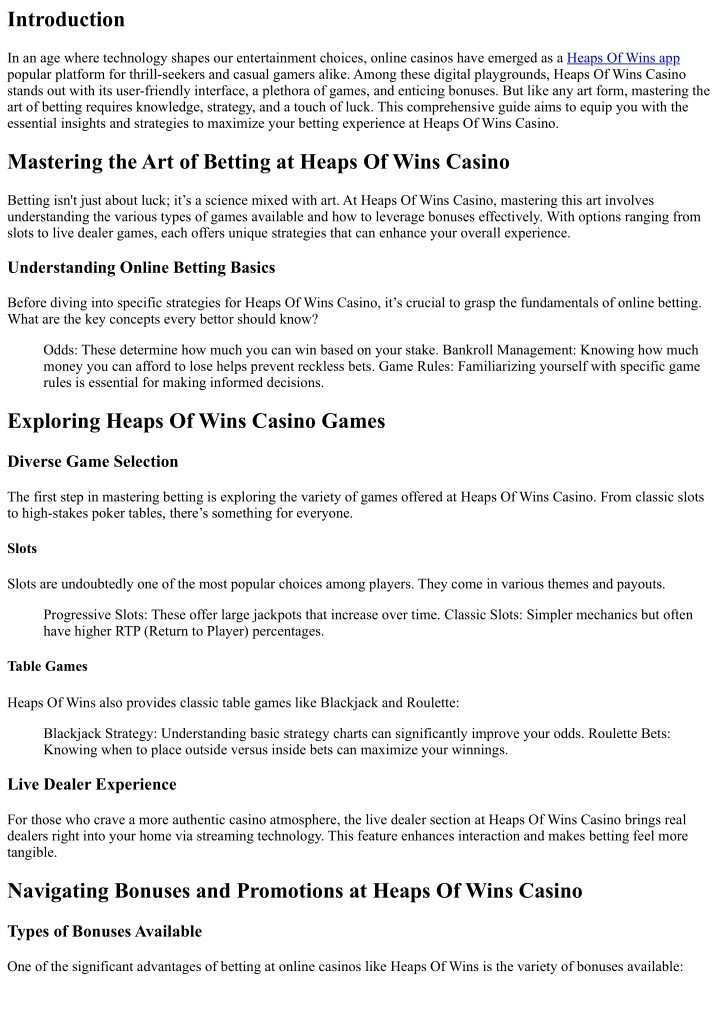 Introduction

In an age where technology shapes our entertainment choices, online casinos have emerged as a Heaps Of Wins app popular platform for thrill-seekers and casual gamers alike. Among these digital playgrounds, Heaps Of Wins Casino stands out with its user-friendly interface, a plethora of games, and enticing bonuses. But like any art form, mastering the art of betting requires knowledge, strategy, and a touch of luck. This comprehensive guide aims to equip you with the essential insights and strategies to maximize your betting experience at Heaps Of Wins Casino.

Mastering the Art of Betting at Heaps Of Wins Casino

Betting isn't just about luck; it's a science mixed with art. At Heaps Of Wins Casino, mastering this art involves understanding the various types of games available and how to leverage bonuses effectively. With options ranging from slots to live dealer games, each offers unique strategies that can enhance your overall experience.

Understanding Online Betting Basics

Before diving into specific strategies for Heaps Of Wins Casino, it's crucial to grasp the fundamentals of online betting. What are the key concepts every bettor should know?

Odds: These determine how much you can win based on your stake. Bankroll Management: Knowing how much money you can afford to lose helps prevent reckless bets. Game Rules: Familiarizing yourself with specific game rules is essential for making informed decisions.

Exploring Heaps Of Wins Casino Games

Diverse Game Selection

The first step in mastering betting is exploring the variety of games offered at Heaps Of Wins Casino. From classic slots to high-stakes poker tables, there's something for everyone.

Slots

Slots are undoubtedly one of the most popular choices among players. They come in various themes and payouts.

Progressive Slots: These offer large jackpots that increase over time. Classic Slots: Simpler mechanics but often have higher RTP (Return to Player) percentages.

Table Games

Heaps Of Wins also provides classic table games like Blackjack and Roulette:

Blackjack Strategy: Understanding basic strategy charts can significantly improve your odds. Roulette Bets: Knowing when to place outside versus inside bets can maximize your winnings.

Live Dealer Experience

For those who crave a more authentic casino atmosphere, the live dealer section at Heaps Of Wins Casino brings real dealers right into your home via streaming technology. This feature enhances interaction and makes betting feel more tangible.

Navigating Bonuses and Promotions at Heaps Of Wins Casino

Types of Bonuses Available

One of the significant advantages of betting at online casinos like Heaps Of Wins is the variety of bonuses available: